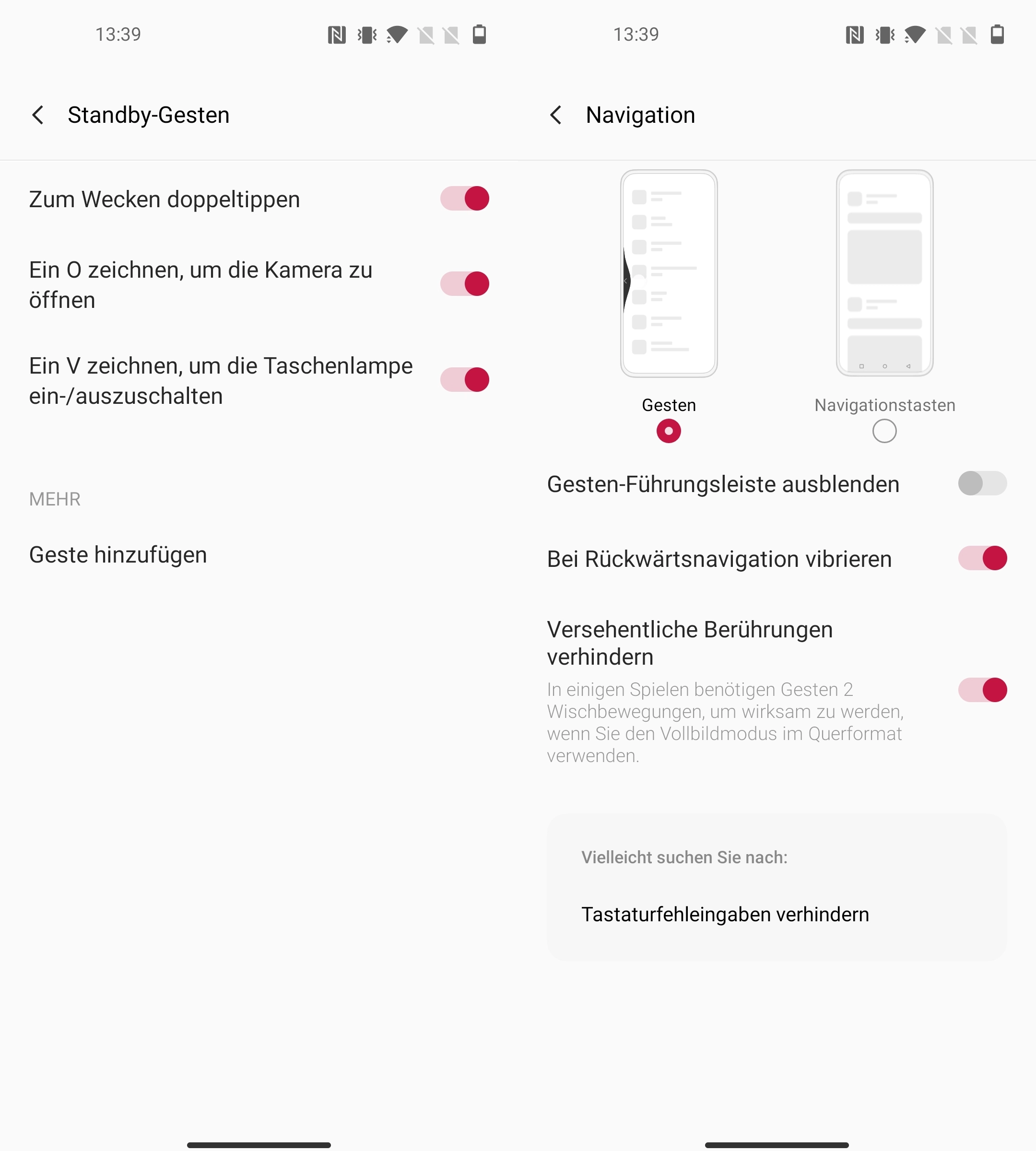 13:39

Standby-Gesten

Zum Wecken doppeltippen

Ein O zeichnen, um die Kamera zu öffnen

Ein V zeichnen, um die Taschenlampe ein-/auszuschalten

MEHR

Geste hinzufügen

13:39

Navigation

Gesten

Navigationstasten

Gesten-Führungsleiste ausblenden

Bei Rückwärtsnavigation vibrieren

Versehentliche Berührungen verhindern

In einigen Spielen benötigen Gesten 2 Wischbewegungen, um wirksam zu werden, wenn Sie den Vollbildmodus im Querformat verwenden.

Vielleicht suchen Sie nach:

Tastaturfehleingaben verhindern